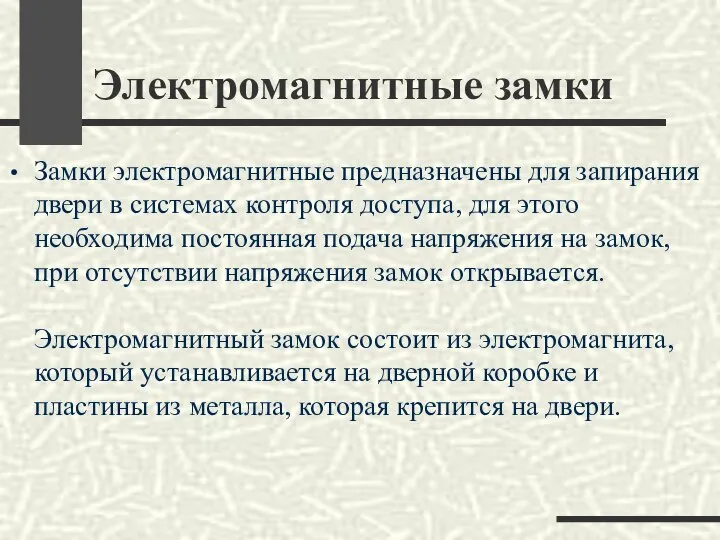 Электромагнитные замки

• Замки электромагнитные предназначены для запирания двери в системах контроля доступа, для этого необходима постоянная подача напряжения на замок, при отсутствии напряжения замок открывается.

Электромагнитный замок состоит из электромагнита, который устанавливается на дверной коробке и пластины из металла, которая крепится на двери.